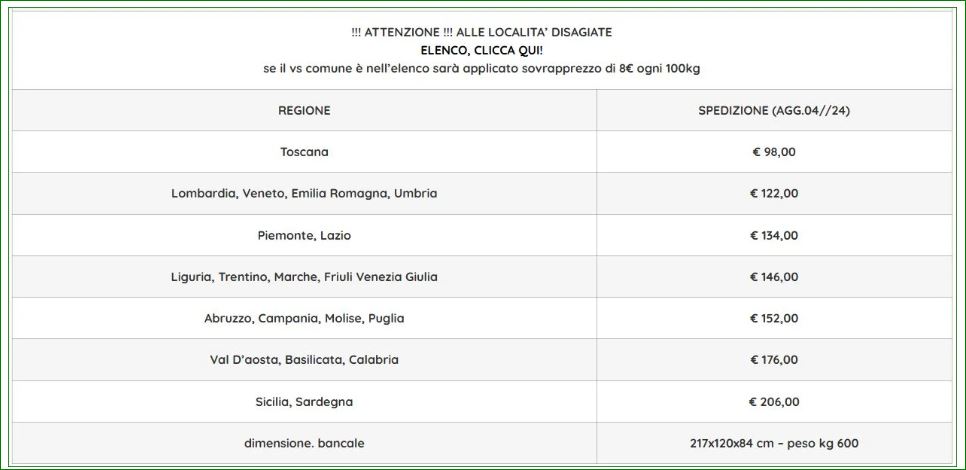 !!! ATTENZIONE !!! ALLE LOCALITA' DISAGIATE
ELENCO, CLICCA QUI!
se il vs comune è nell'elenco sarà applicato sovrapprezzo di 8€ ogni 100kg

| REGIONE | SPEDIZIONE (AGG.04//24) |
|---|---|
| Toscana | € 98,00 |
| Lombardia, Veneto, Emilia Romagna, Umbria | € 122,00 |
| Piemonte, Lazio | € 134,00 |
| Liguria, Trentino, Marche, Friuli Venezia Giulia | € 146,00 |
| Abruzzo, Campania, Molise, Puglia | € 152,00 |
| Val D'aosta, Basilicata, Calabria | € 176,00 |
| Sicilia, Sardegna | € 206,00 |
| dimensione. bancale | 217x120x84 cm – peso kg 600 |